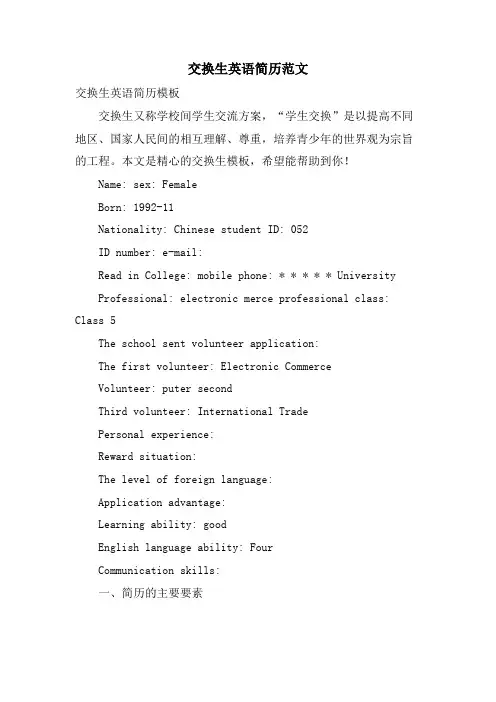 交换生英语简历范文

交换生英语简历模板

交换生又称学校间学生交流方案，“学生交换”是以提高不同地区、国家人民间的相互理解、尊重，培养青少年的世界观为宗旨的工程。本文是精心的交换生模板，希望能帮助到你！

Name: sex: Female

Born: 1992-11

Nationality: Chinese student ID: 052

ID number: e-mail:

Read in College: mobile phone: * * * * * University

Professional: electronic merce professional class: Class 5

The school sent volunteer application:

The first volunteer: Electronic Commerce

Volunteer: puter second

Third volunteer: International Trade

Personal experience:

Reward situation:

The level of foreign language:

Application advantage:

Learning ability: good

English language ability: Four

Communication skills:

一、简历的主要要素